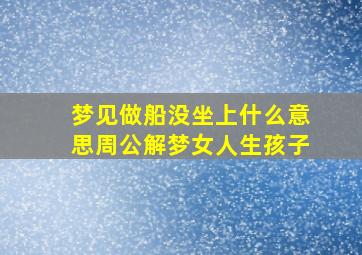 梦见做船没坐上什么意思周公解梦女人生孩子